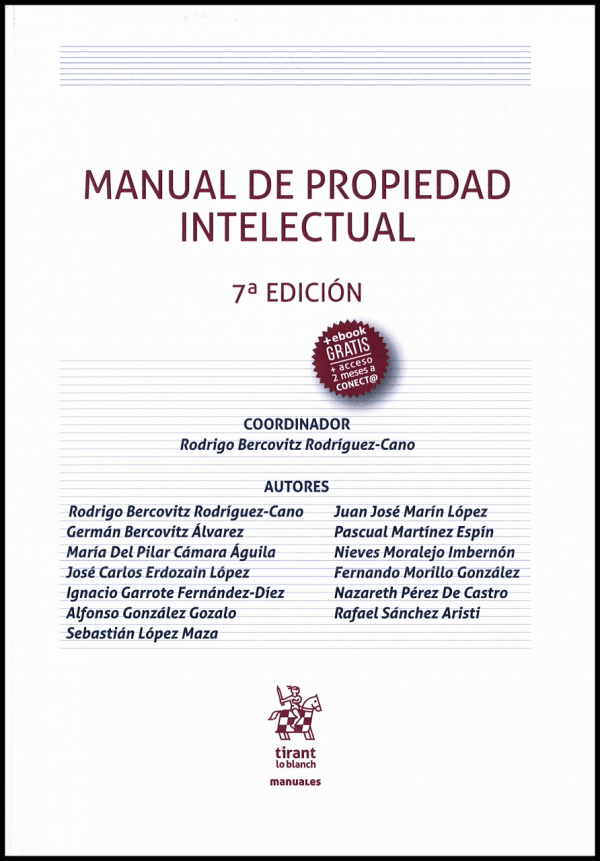 MANUAL DE PROPIEDAD INTELECTUAL

7ª EDICIÓN

+ebook GRATIS + acceso 2 meses a CONECT@

COORDINADOR
Rodrigo Bercovitz Rodríguez-Cano

AUTORES
Rodrigo Bercovitz Rodríguez-Cano
Germán Bercovitz Álvarez
María Del Pilar Cámara Águila
José Carlos Erdozain López
Ignacio Garrote Fernández-Díez
Alfonso González Gozalo
Sebastián López Maza

Juan José Marín López
Pascual Martínez Espín
Nieves Moralejo Imbernón
Fernando Morillo González
Nazareth Pérez De Castro
Rafael Sánchez Aristi

tirant lo blanch
manuales